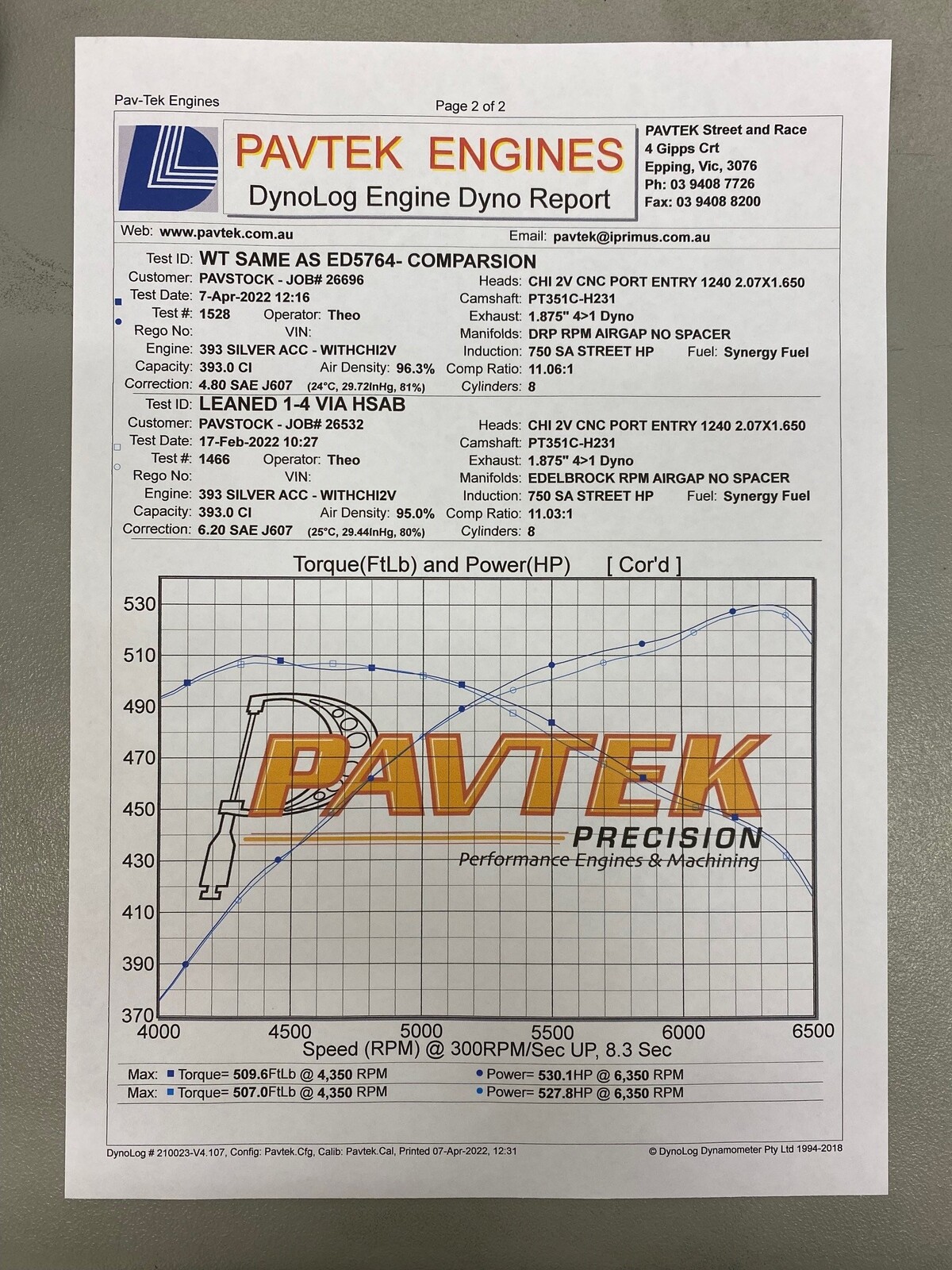 Pav-Tek Engines

Page 2 of 2

PAVTEK ENGINES
DynoLog Engine Dyno Report

PAVTEK Street and Race
4 Gipps Crt
Epping, Vic, 3076
Ph: 03 9408 7726
Fax: 03 9408 8200

Web: www.pavtek.com.au

Email: pavtek@iprimus.com.au

Test ID: WT SAME AS ED5764- COMPARSION
Customer: PAVSTOCK - JOB# 26696
Test Date: 7-Apr-2022 12:16
Test #: 1528 Operator: Theo
Rego No: VIN:
Engine: 393 SILVER ACC - WITHCHI2V
Capacity: 393.0 CI Air Density: 96.3%
Correction: 4.80 SAE J607 (24°C, 29.72InHg, 81%)

Heads: CHI 2V CNC PORT ENTRY 1240 2.07X1.650
Camshaft: PT351C-H231
Exhaust: 1.875" 4>1 Dyno
Manifolds: DRP RPM AIRGAP NO SPACER
Induction: 750 SA STREET HP Fuel: Synergy Fuel
Comp Ratio: 11.06:1
Cylinders: 8

Test ID: LEANED 1-4 VIA HSAB
Customer: PAVSTOCK - JOB# 26532
Test Date: 17-Feb-2022 10:27
Test #: 1466 Operator: Theo
Rego No: VIN:
Engine: 393 SILVER ACC - WITHCHI2V
Capacity: 393.0 CI Air Density: 95.0%
Correction: 6.20 SAE J607 (25°C, 29.44InHg, 80%)

Heads: CHI 2V CNC PORT ENTRY 1240 2.07X1.650
Camshaft: PT351C-H231
Exhaust: 1.875" 4>1 Dyno
Manifolds: EDELBROCK RPM AIRGAP NO SPACER
Induction: 750 SA STREET HP Fuel: Synergy Fuel
Comp Ratio: 11.03:1
Cylinders: 8

Torque(FtLb) and Power(HP) [ Cor'd ]

530
510
490
470
450
430
410
390
370

PAVTEK
PRECISION
Performance Engines & Machining

4000 4500 5000 5500 6000 6500
Speed (RPM) @ 300RPM/Sec UP, 8.3 Sec

Max: Torque= 509.6FtLb @ 4,350 RPM Power= 530.1HP @ 6,350 RPM
Max: Torque= 507.0FtLb @ 4,350 RPM Power= 527.8HP @ 6,350 RPM

DynoLog # 210023-V4.107, Config: Pavtek.Cfg, Calib: Pavtek.Cal, Printed 07-Apr-2022, 12:31
© DynoLog Dynamometer Pty Ltd 1994-2018